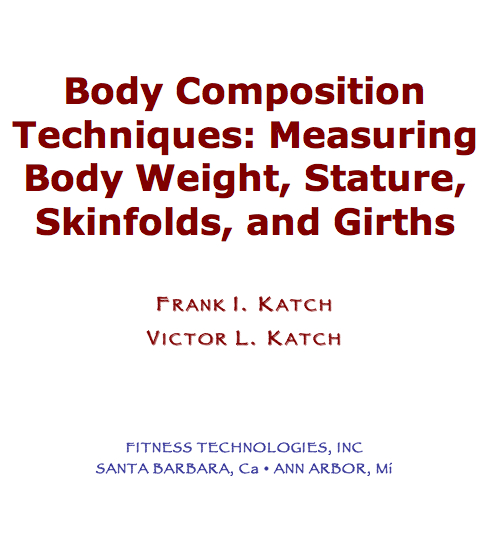 Body Composition Techniques: Measuring Body Weight, Stature, Skinfolds, and Girths

FRANK I. KATCH
VICTOR L. KATCH

FITNESS TECHNOLOGIES, INC
SANTA BARBARA, Ca • ANN ARBOR, Mi